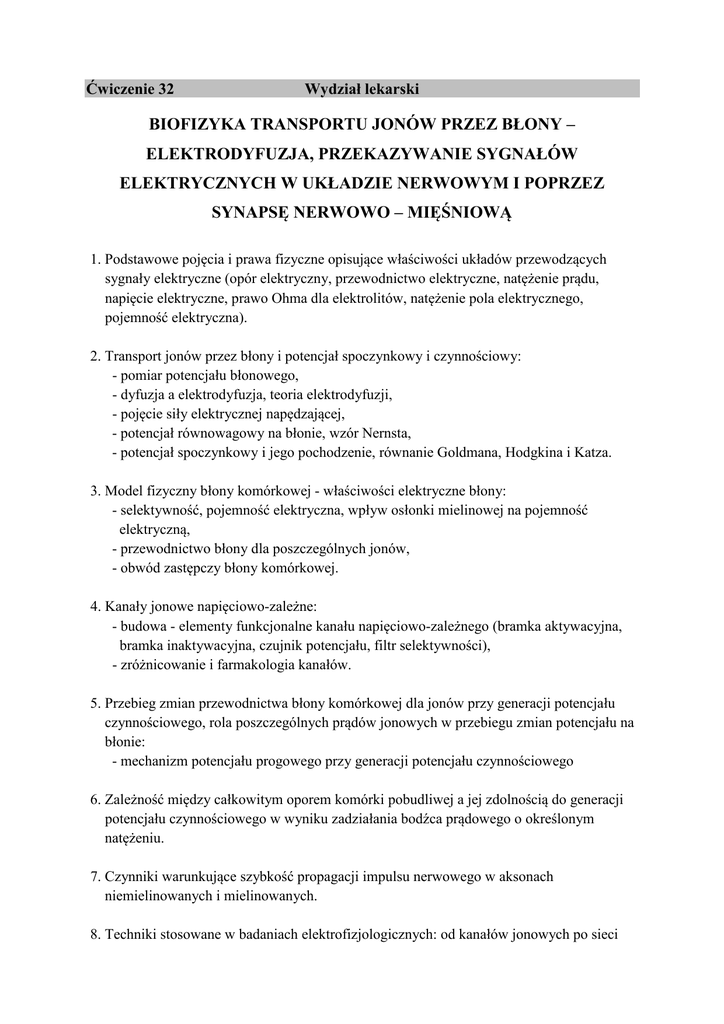 Ćwiczenie 32 Wydział lekarski

BIOFIZYKA TRANSPORTU JONÓW PRZEZ BŁONY – ELEKTRODYFUZJA, PRZEKAZYWANIE SYGNAŁÓW ELEKTRYCZNYCH W UKŁADZIE NERWOWYM I POPRZEZ SYNAPSĘ NERWOWO – MIĘŚNIOWĄ

1. Podstawowe pojęcia i prawa fizyczne opisujące właściwości układów przewodzących sygnały elektryczne (opór elektryczny, przewodnictwo elektryczne, natężenie prądu, napięcie elektryczne, prawo Ohma dla elektrolitów, natężenie pola elektrycznego, pojemność elektryczna).

2. Transport jonów przez błony i potencjał spoczynkowy i czynnościowy:
- pomiar potencjału błonowego,
- dyfuzja a elektrodyfuzja, teoria elektrodyfuzji,
- pojęcie siły elektrycznej napędzającej,
- potencjał równowagowy na błonie, wzór Nernsta,
- potencjał spoczynkowy i jego pochodzenie, równanie Goldmana, Hodgkina i Katza.

3. Model fizyczny błony komórkowej - właściwości elektryczne błony:
- selektywność, pojemność elektryczna, wpływ osłonki mielinowej na pojemność elektryczną,
- przewodnictwo błony dla poszczególnych jonów,
- obwód zastępczy błony komórkowej.

4. Kanały jonowe napięciowo-zależne:
- budowa - elementy funkcjonalne kanału napięciowo-zależnego (bramka aktywacyjna, bramka inaktywacyjna, czujnik potencjału, filtr selektywności),
- zróżnicowanie i farmakologia kanałów.

5. Przebieg zmian przewodnictwa błony komórkowej dla jonów przy generacji potencjału czynnościowego, rola poszczególnych prądów jonowych w przebiegu zmian potencjału na błonie:
- mechanizm potencjału progowego przy generacji potencjału czynnościowego

6. Zależność między całkowitym oporem komórki pobudliwej a jej zdolnością do generacji potencjału czynnościowego w wyniku zadziałania bodźca prądowego o określonym natężeniu.

7. Czynniki warunkujące szybkość propagacji impulsu nerwowego w aksonach niemielinowanych i mielinowanych.

8. Techniki stosowane w badaniach elektrofizjologicznych: od kanałów jonowych po sieci